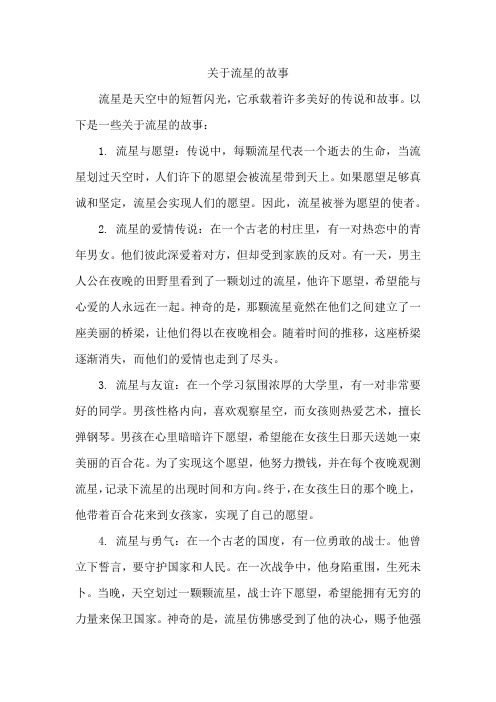 关于流星的故事

流星是天空中的短暂闪光，它承载着许多美好的传说和故事。以下是一些关于流星的故事：

1. 流星与愿望：传说中，每颗流星代表一个逝去的生命，当流星划过天空时，人们许下的愿望会被流星带到天上。如果愿望足够真诚和坚定，流星会实现人们的愿望。因此，流星被誉为愿望的使者。

2. 流星的爱情传说：在一个古老的村庄里，有一对热恋中的青年男女。他们彼此深爱着对方，但却受到家族的反对。有一天，男主人公在夜晚的田野里看到了一颗划过的流星，他许下愿望，希望能与心爱的人永远在一起。神奇的是，那颗流星竟然在他们之间建立了一座美丽的桥梁，让他们得以在夜晚相会。随着时间的推移，这座桥梁逐渐消失，而他们的爱情也走到了尽头。

3. 流星与友谊：在一个学习氛围浓厚的大学里，有一对非常要好的同学。男孩性格内向，喜欢观察星空，而女孩则热爱艺术，擅长弹钢琴。男孩在心里暗暗许下愿望，希望能在女孩生日那天送她一束美丽的百合花。为了实现这个愿望，他努力攒钱，并在每个夜晚观测流星，记录下流星的出现时间和方向。终于，在女孩生日的那个晚上，他带着百合花来到女孩家，实现了自己的愿望。

4. 流星与勇气：在一个古老的国度，有一位勇敢的战士。他曾立下誓言，要守护国家和人民。在一次战争中，他身陷重围，生死未卜。当晚，天空划过一颗颗流星，战士许下愿望，希望能拥有无穷的力量来保卫国家。神奇的是，流星仿佛感受到了他的决心，赐予他强